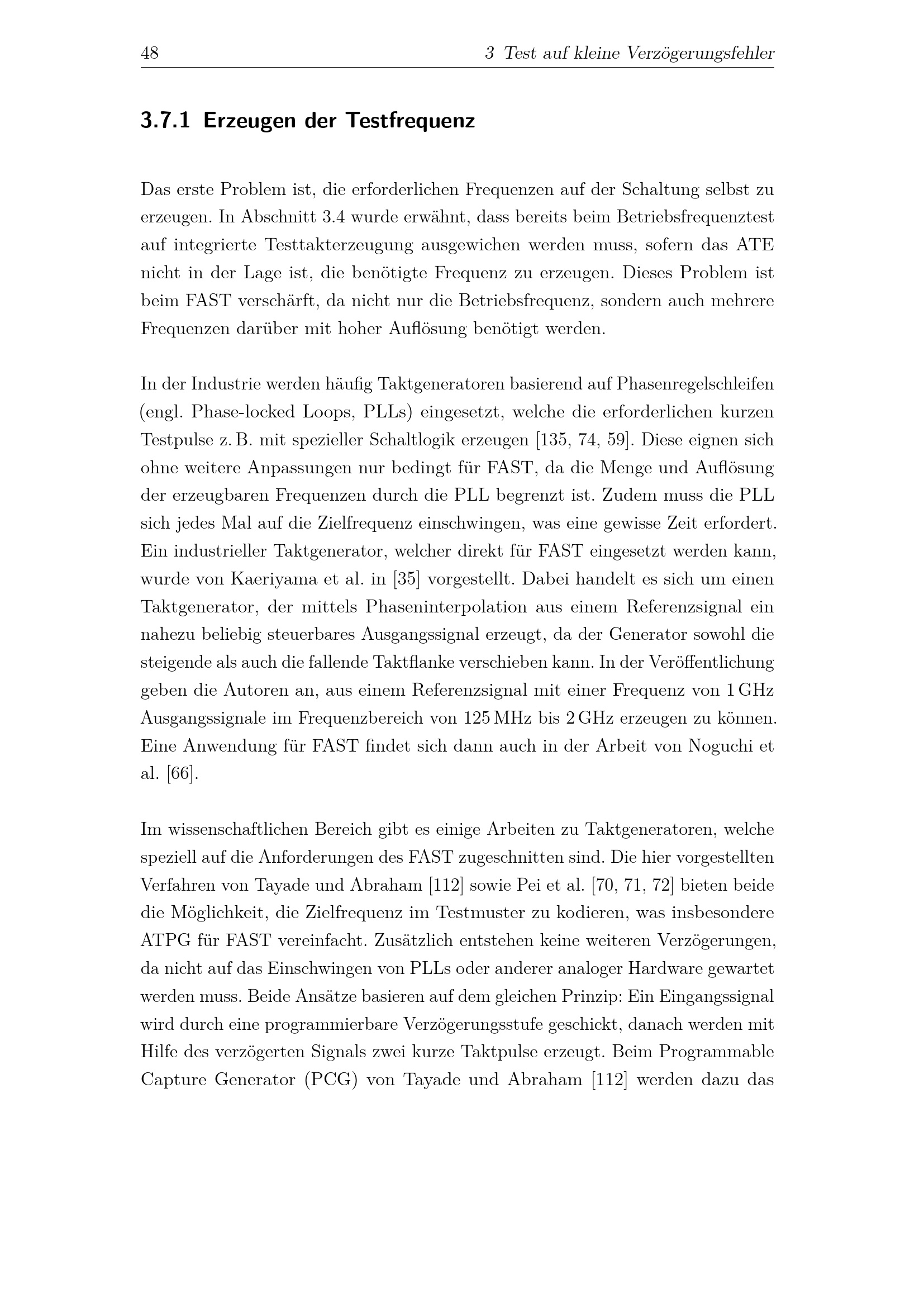 48 3 Test auf kleine Verzögerungsfehler

3.7.1 Erzeugen der Testfrequenz

Das erste Problem ist, die erforderlichen Frequenzen auf der Schaltung selbst zu erzeugen. In Abschnitt 3.4 wurde erwähnt, dass bereits beim Betriebsfrequenztest auf integrierte Testtakterzeugung ausgewichen werden muss, sofern das ATE nicht in der Lage ist, die benötigte Frequenz zu erzeugen. Dieses Problem ist beim FAST verschärft, da nicht nur die Betriebsfrequenz, sondern auch mehrere Frequenzen darüber mit hoher Auflösung benötigt werden.

In der Industrie werden häufig Taktgeneratoren basierend auf Phasenregelschleifen (engl. Phase-locked Loops, PLLs) eingesetzt, welche die erforderlichen kurzen Testpulse z. B. mit spezieller Schaltlogik erzeugen [135, 74, 59]. Diese eignen sich ohne weitere Anpassungen nur bedingt für FAST, da die Menge und Auflösung der erzeugbaren Frequenzen durch die PLL begrenzt ist. Zudem muss die PLL sich jedes Mal auf die Zielfrequenz einschwingen, was eine gewisse Zeit erfordert. Ein industrieller Taktgenerator, welcher direkt für FAST eingesetzt werden kann, wurde von Kaeriyama et al. in [35] vorgestellt. Dabei handelt es sich um einen Taktgenerator, der mittels Phaseninterpolation aus einem Referenzsignal ein nahezu beliebig steuerbares Ausgangssignal erzeugt, da der Generator sowohl die steigende als auch die fallende Taktflanke verschieben kann. In der Veröffentlichung geben die Autoren an, aus einem Referenzsignal mit einer Frequenz von 1 GHz Ausgangssignale im Frequenzbereich von 125 MHz bis 2 GHz erzeugen zu können. Eine Anwendung für FAST findet sich dann auch in der Arbeit von Noguchi et al. [66].

Im wissenschaftlichen Bereich gibt es einige Arbeiten zu Taktgeneratoren, welche speziell auf die Anforderungen des FAST zugeschnitten sind. Die hier vorgestellten Verfahren von Tayade und Abraham [112] sowie Pei et al. [70, 71, 72] bieten beide die Möglichkeit, die Zielfrequenz im Testmuster zu kodieren, was insbesondere ATPG für FAST vereinfacht. Zusätzlich entstehen keine weiteren Verzögerungen, da nicht auf das Einschwingen von PLLs oder anderer analoger Hardware gewartet werden muss. Beide Ansätze basieren auf dem gleichen Prinzip: Ein Eingangssignal wird durch eine programmierbare Verzögerungsstufe geschickt, danach werden mit Hilfe des verzögerten Signals zwei kurze Taktpulse erzeugt. Beim Programmable Capture Generator (PCG) von Tayade und Abraham [112] werden dazu das